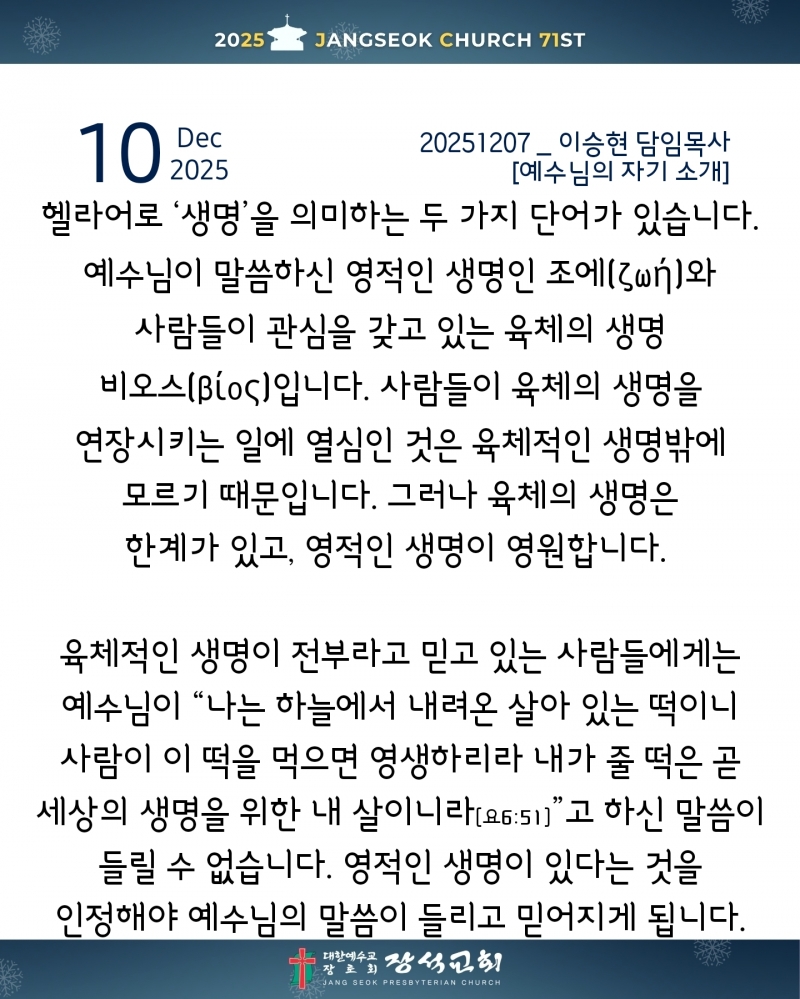 2025 JANGSEOK CHURCH 71ST

10 Dec 2025

20251207 _ 이승현 담임목사
[예수님의 자기 소개]

헬라어로 '생명'을 의미하는 두 가지 단어가 있습니다. 예수님이 말씀하신 영적인 생명인 조에(ζωή)와 사람들이 관심을 갖고 있는 육체의 생명 비오스(βίος)입니다. 사람들이 육체의 생명을 연장시키는 일에 열심인 것은 육체적인 생명밖에 모르기 때문입니다. 그러나 육체의 생명은 한계가 있고, 영적인 생명이 영원합니다.

육체적인 생명이 전부라고 믿고 있는 사람들에게는 예수님이 "나는 하늘에서 내려온 살아 있는 떡이니 사람이 이 떡을 먹으면 영생하리라 내가 줄 떡은 곧 세상의 생명을 위한 내 살이니라[요6:51]"고 하신 말씀이 들릴 수 없습니다. 영적인 생명이 있다는 것을 인정해야 예수님의 말씀이 들리고 믿어지게 됩니다.

대한예수교 장로회 장석교회
JANG SEOK PRESBYTERIAN CHURCH